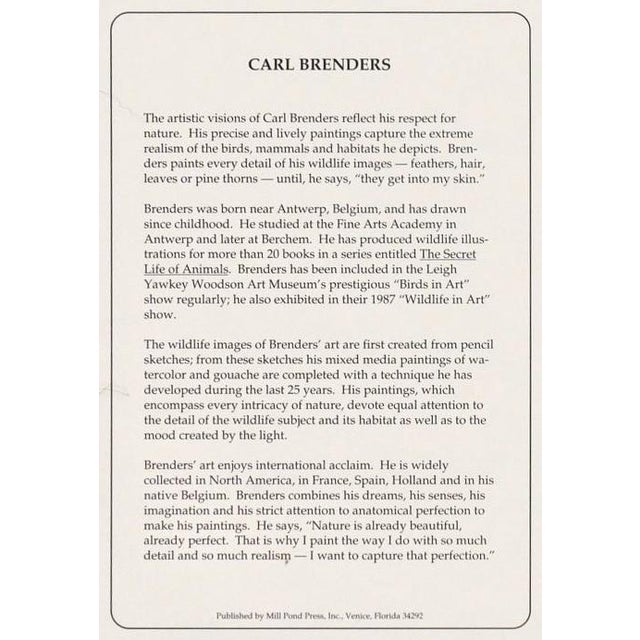 CARL BRENDERS

The artistic visions of Carl Brenders reflect his respect for nature. His precise and lively paintings capture the extreme realism of the birds, mammals and habitats he depicts. Brenders paints every detail of his wildlife images — feathers, hair, leaves or pine thorns — until, he says, "they get into my skin."

Brenders was born near Antwerp, Belgium, and has drawn since childhood. He studied at the Fine Arts Academy in Antwerp and later at Berchem. He has produced wildlife illustrations for more than 20 books in a series entitled The Secret Life of Animals. Brenders has been included in the Leigh Yawkey Woodson Art Museum's prestigious "Birds in Art" show regularly; he also exhibited in their 1987 "Wildlife in Art" show.

The wildlife images of Brenders' art are first created from pencil sketches; from these sketches his mixed media paintings of watercolor and gouache are completed with a technique he has developed during the last 25 years. His paintings, which encompass every intricacy of nature, devote equal attention to the detail of the wildlife subject and its habitat as well as to the mood created by the light.

Brenders' art enjoys international acclaim. He is widely collected in North America, in France, Spain, Holland and in his native Belgium. Brenders combines his dreams, his senses, his imagination and his strict attention to anatomical perfection to make his paintings. He says, "Nature is already beautiful, already perfect. That is why I paint the way I do with so much detail and so much realism — I want to capture that perfection."

Published by Mill Pond Press, Inc., Venice, Florida 34292